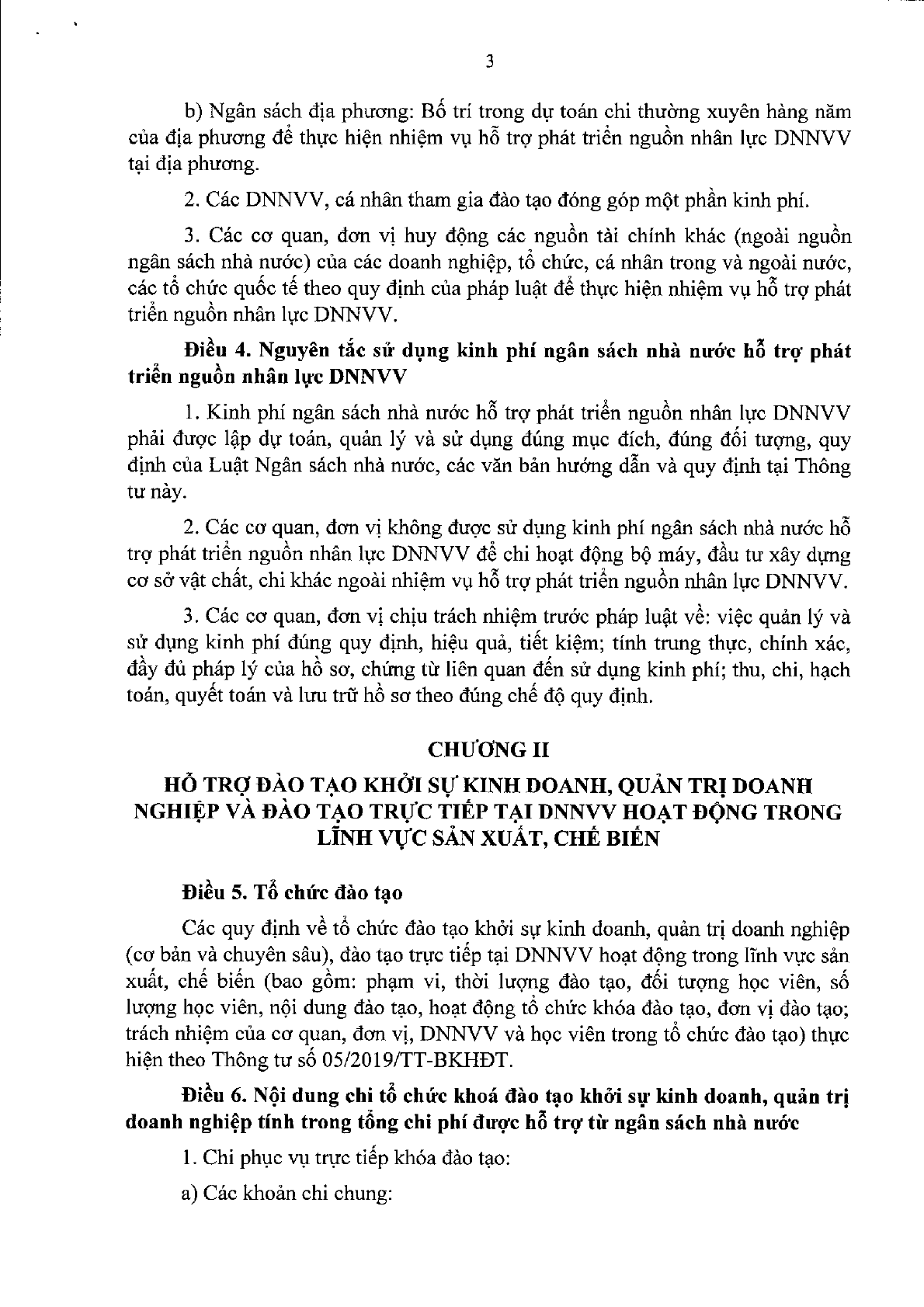 3

b) Ngân sách địa phương: Bố trí trong dự toán chi thường xuyên hàng năm của địa phương để thực hiện nhiệm vụ hỗ trợ phát triển nguồn nhân lực DNNVV tại địa phương.

2. Các DNNVV, cá nhân tham gia đào tạo đóng góp một phần kinh phí.

3. Các cơ quan, đơn vị huy động các nguồn tài chính khác (ngoài nguồn ngân sách nhà nước) của các doanh nghiệp, tổ chức, cá nhân trong và ngoài nước, các tổ chức quốc tế theo quy định của pháp luật để thực hiện nhiệm vụ hỗ trợ phát triển nguồn nhân lực DNNVV.

Điều 4. Nguyên tắc sử dụng kinh phí ngân sách nhà nước hỗ trợ phát triển nguồn nhân lực DNNVV

1. Kinh phí ngân sách nhà nước hỗ trợ phát triển nguồn nhân lực DNNVV phải được lập dự toán, quản lý và sử dụng đúng mục đích, đúng đối tượng, quy định của Luật Ngân sách nhà nước, các văn bản hướng dẫn và quy định tại Thông tư này.

2. Các cơ quan, đơn vị không được sử dụng kinh phí ngân sách nhà nước hỗ trợ phát triển nguồn nhân lực DNNVV để chi hoạt động bộ máy, đầu tư xây dựng cơ sở vật chất, chi khác ngoài nhiệm vụ hỗ trợ phát triển nguồn nhân lực DNNVV.

3. Các cơ quan, đơn vị chịu trách nhiệm trước pháp luật về: việc quản lý và sử dụng kinh phí đúng quy định, hiệu quả, tiết kiệm; tính trung thực, chính xác, đầy đủ pháp lý của hồ sơ, chứng từ liên quan đến sử dụng kinh phí; thu, chi, hạch toán, quyết toán và lưu trữ hồ sơ theo đúng chế độ quy định.

CHƯƠNG II

HỖ TRỢ ĐÀO TẠO KHỞI SỰ KINH DOANH, QUẢN TRỊ DOANH NGHIỆP VÀ ĐÀO TẠO TRỰC TIẾP TẠI DNNVV HOẠT ĐỘNG TRONG LĨNH VỰC SẢN XUẤT, CHẾ BIẾN

Điều 5. Tổ chức đào tạo

Các quy định về tổ chức đào tạo khởi sự kinh doanh, quản trị doanh nghiệp (cơ bản và chuyên sâu), đào tạo trực tiếp tại DNNVV hoạt động trong lĩnh vực sản xuất, chế biến (bao gồm: phạm vi, thời lượng đào tạo, đối tượng học viên, số lượng học viên, nội dung đào tạo, hoạt động tổ chức khóa đào tạo, đơn vị đào tạo; trách nhiệm của cơ quan, đơn vị, DNNVV và học viên trong tổ chức đào tạo) thực hiện theo Thông tư số 05/2019/TT-BKHĐT.

Điều 6. Nội dung chi tổ chức khoá đào tạo khởi sự kinh doanh, quản trị doanh nghiệp tính trong tổng chi phí được hỗ trợ từ ngân sách nhà nước

1. Chi phục vụ trực tiếp khóa đào tạo:

a) Các khoản chi chung: